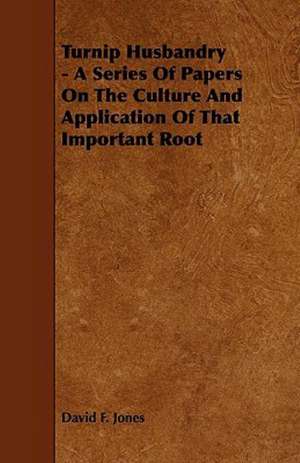 Turnip Husbandry - A Series Of Papers On The Culture And Application Of That Important Root

David F. Jones